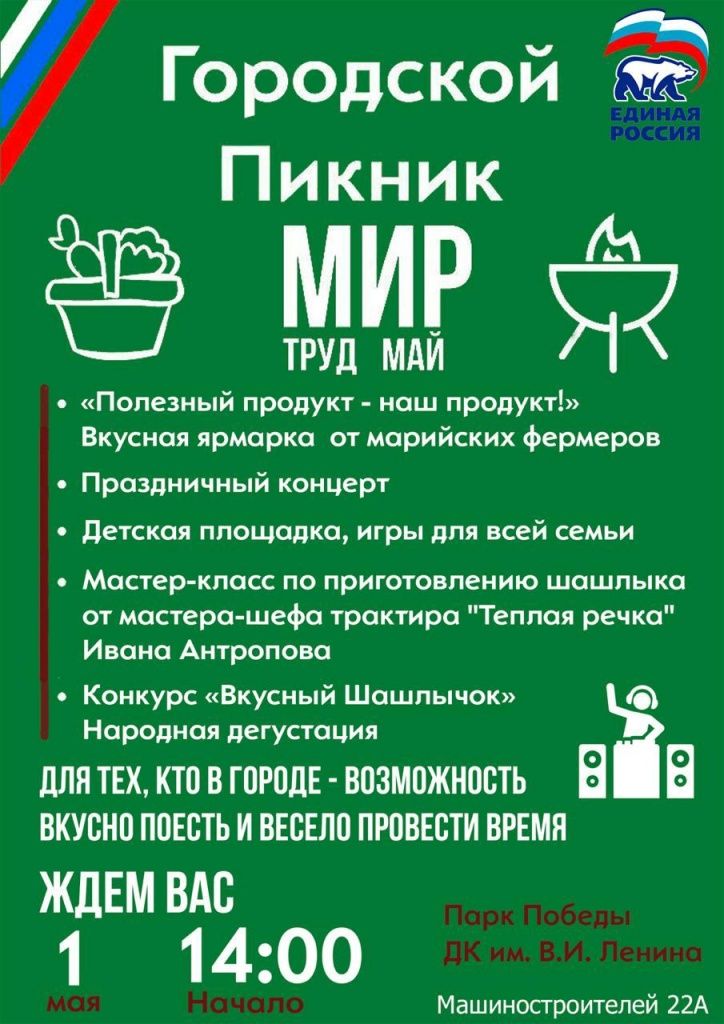 Городской Пикник

ЕДИНАЯ РОССИЯ

МИР
ТРУД МАЙ

• «Полезный продукт - наш продукт!» Вкусная ярмарка от марийских фермеров
• Праздничный концерт
• Детская площадка, игры для всей семьи
• Мастер-класс по приготовлению шашлыка от мастера-шефа трактира "Теплая речка" Ивана Антропова
• Конкурс «Вкусный Шашлычок» Народная дегустация

ДЛЯ ТЕХ, КТО В ГОРОДЕ - ВОЗМОЖНОСТЬ ВКУСНО ПОЕСТЬ И ВЕСЕЛО ПРОВЕСТИ ВРЕМЯ

ЖДЕМ ВАС
1 мая
14:00 Начало

Парк Победы
ДК им. В.И. Ленина
Машиностроителей 22А